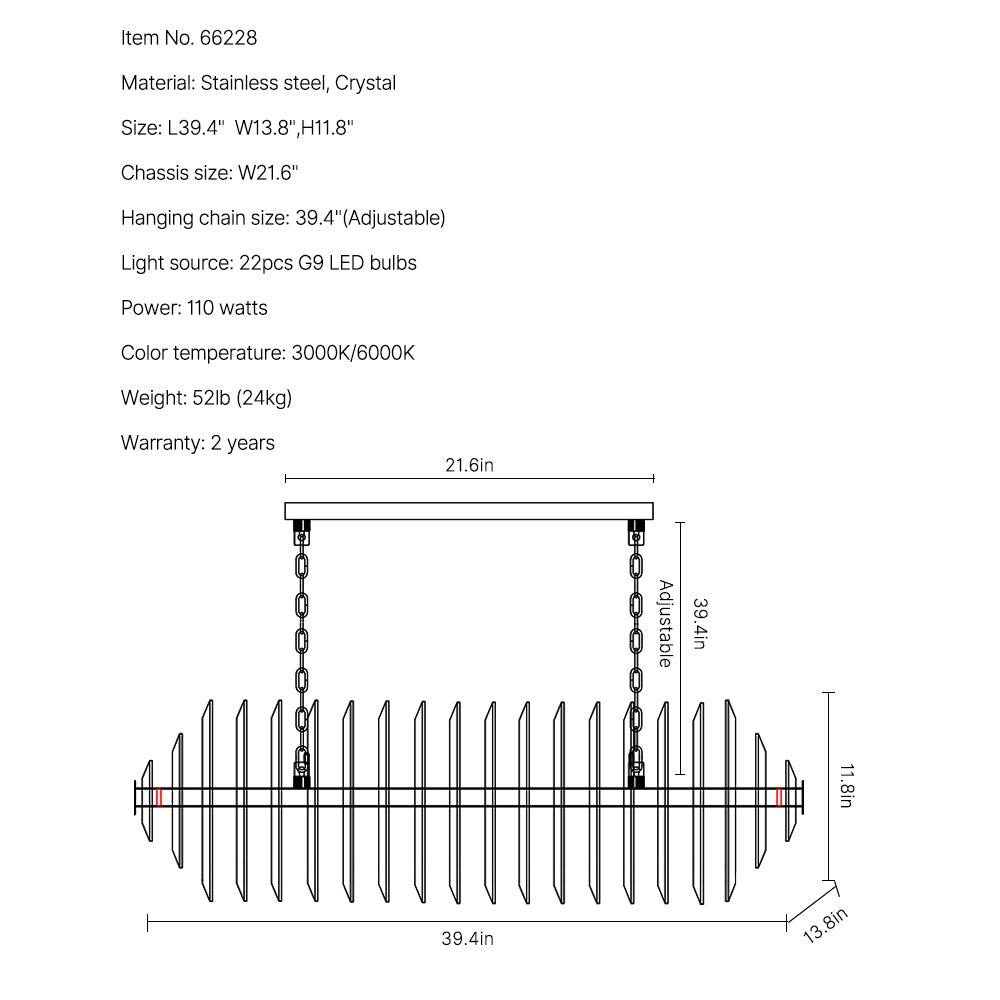 Item No. 66228

Material: Stainless steel, Crystal

Size: L39.4"  W13.8",H11.8"

Chassis size: W21.6"

Hanging chain size: 39.4"(Adjustable)

Light source: 22pcs G9 LED bulbs

Power: 110 watts

Color temperature: 3000K/6000K

Weight: 52lb (24kg)

Warranty: 2 years

21.6in

Adjustable

39.4in

11.8in

39.4in

13.8in